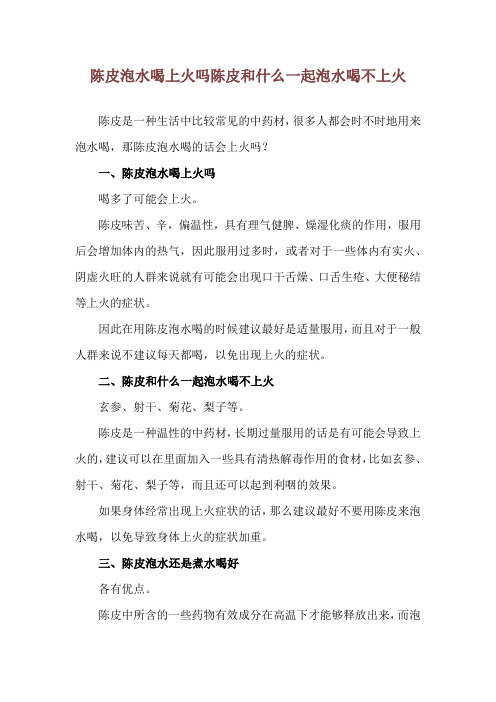 陈皮泡水喝上火吗陈皮和什么一起泡水喝不上火

陈皮是一种生活中比较常见的中药材，很多人都会时不时地用来泡水喝，那陈皮泡水喝的话会上火吗？

一、陈皮泡水喝上火吗

喝多了可能会上火。

陈皮味苦、辛，偏温性，具有理气健脾、燥湿化痰的作用，服用后会增加体内的热气，因此服用过多时，或者对于一些体内有实火、阴虚火旺的人群来说就有可能会出现口干舌燥、口舌生疮、大便秘结等上火的症状。

因此在用陈皮泡水喝的时候建议最好是适量服用，而且对于一般人群来说不建议每天都喝，以免出现上火的症状。

二、陈皮和什么一起泡水喝不上火

玄参、射干、菊花、梨子等。

陈皮是一种温性的中药材，长期过量服用的话是有可能会导致上火的，建议可以在里面加入一些具有清热解毒作用的食材，比如玄参、射干、菊花、梨子等，而且还可以起到利咽的效果。

如果身体经常出现上火症状的话，那么建议最好不要用陈皮来泡水喝，以免导致身体上火的症状加重。

三、陈皮泡水还是煮水喝好

各有优点。

陈皮中所含的一些药物有效成分在高温下才能够释放出来，而泡